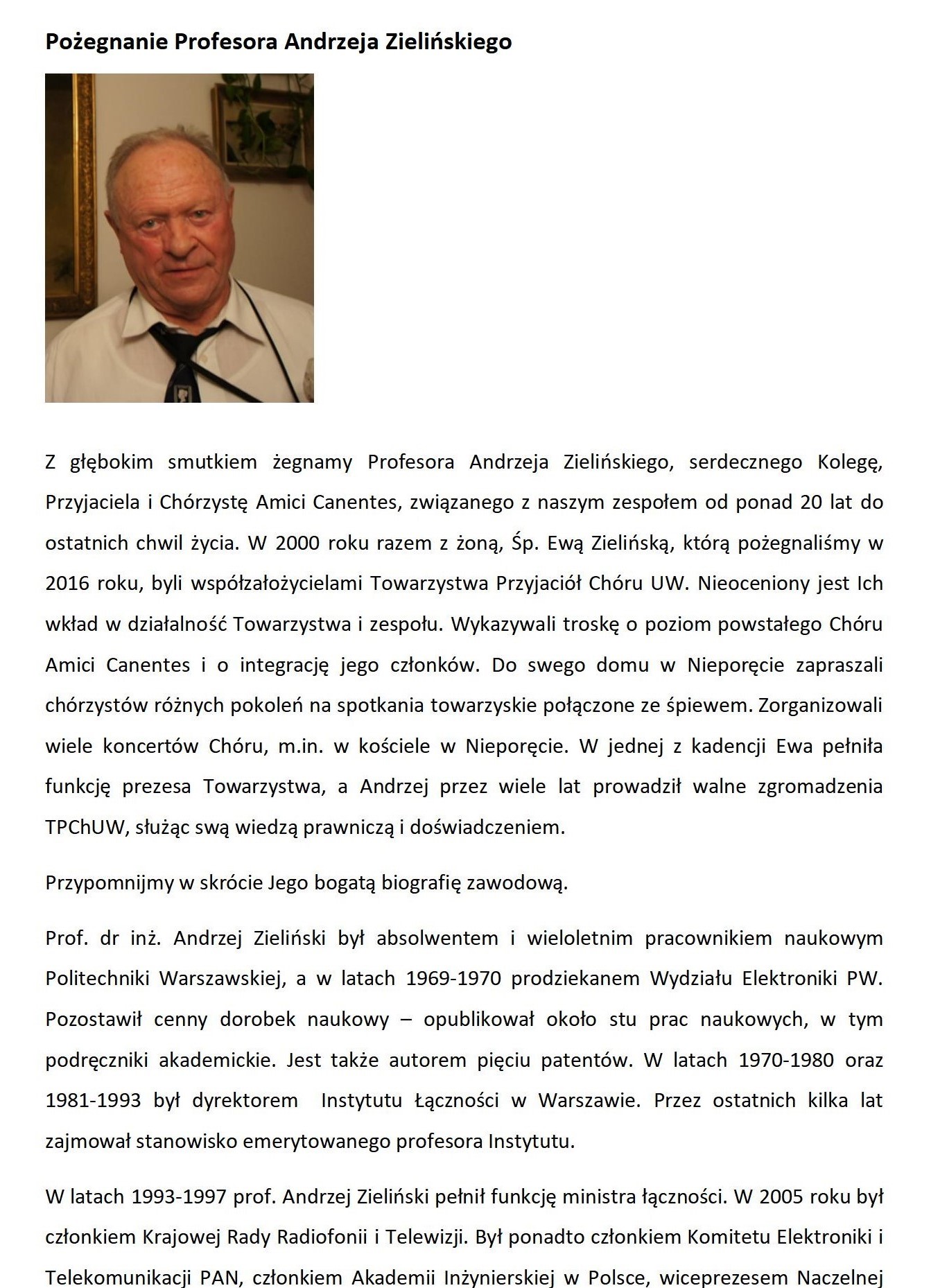 Pożegnanie Profesora Andrzeja Zielińskiego

Z głębokim smutkiem żegnamy Profesora Andrzeja Zielińskiego, serdecznego Kolegę, Przyjaciela i Chórzystę Amici Canentes, związanego z naszym zespołem od ponad 20 lat do ostatnich chwil życia. W 2000 roku razem z żoną, Śp. Ewą Zielińską, którą pożegnaliśmy w 2016 roku, byli współzałożycielami Towarzystwa Przyjaciół Chóru UW. Nieoceniony jest Ich wkład w działalność Towarzystwa i zespołu. Wykazywali troskę o poziom powstałego Chóru Amici Canentes i o integrację jego członków. Do swego domu w Nieporęcie zapraszali chórzystów różnych pokoleń na spotkania towarzyskie połączone ze śpiewem. Zorganizowali wiele koncertów Chóru, m.in. w kościele w Nieporęcie. W jednej z kadencji Ewa pełniła funkcję prezesa Towarzystwa, a Andrzej przez wiele lat prowadził walne zgromadzenia TPChUW, służąc swą wiedzą prawniczą i doświadczeniem.

Przypomnijmy w skrócie Jego bogatą biografię zawodową.

Prof. dr inż. Andrzej Zieliński był absolwentem i wieloletnim pracownikiem naukowym Politechniki Warszawskiej, a w latach 1969-1970 prodziekanem Wydziału Elektroniki PW. Pozostawił cenny dorobek naukowy – opublikował około stu prac naukowych, w tym podręczniki akademickie. Jest także autorem pięciu patentów. W latach 1970-1980 oraz 1981-1993 był dyrektorem Instytutu Łączności w Warszawie. Przez ostatnich kilka lat zajmował stanowisko emerytowanego profesora Instytutu.

W latach 1993-1997 prof. Andrzej Zieliński pełnił funkcję ministra łączności. W 2005 roku był członkiem Krajowej Rady Radiofonii i Telewizji. Był ponadto członkiem Komitetu Elektroniki i Telekomunikacji PAN, członkiem Akademii Inżynierskiej w Polsce, wiceprezesem Naczelnej